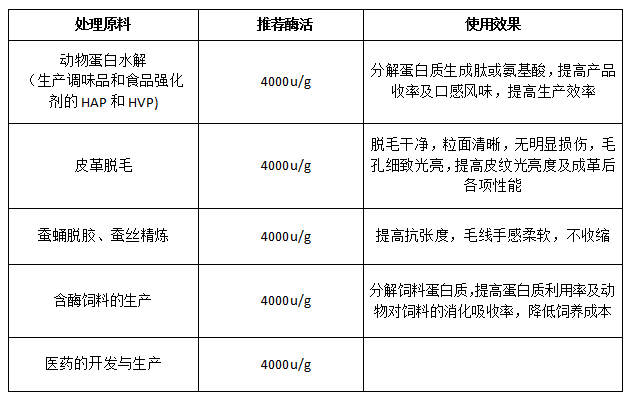 | 处理原料 | 推荐酶活 | 使用效果 |
|---|---|---|
| 动物蛋白水解（生产调味品和食品强化剂的 HAP 和 HVP) | 4000u/g | 分解蛋白质生成肽或氨基酸，提高产品收率及口感风味，提高生产效率 |
| 皮革脱毛 | 4000u/g | 脱毛干净，粒面清晰，无明显损伤，毛孔细致光亮，提高皮纹光亮度及成革后各项性能 |
| 蚕蛹脱胶、蚕丝精炼 | 4000u/g | 提高抗张度，毛线手感柔软，不收缩 |
| 含酶饲料的生产 | 4000u/g | 分解饲料蛋白质，提高蛋白质利用率及动物对饲料的消化吸收率，降低饲养成本 |
| 医药的开发与生产 | 4000u/g | |